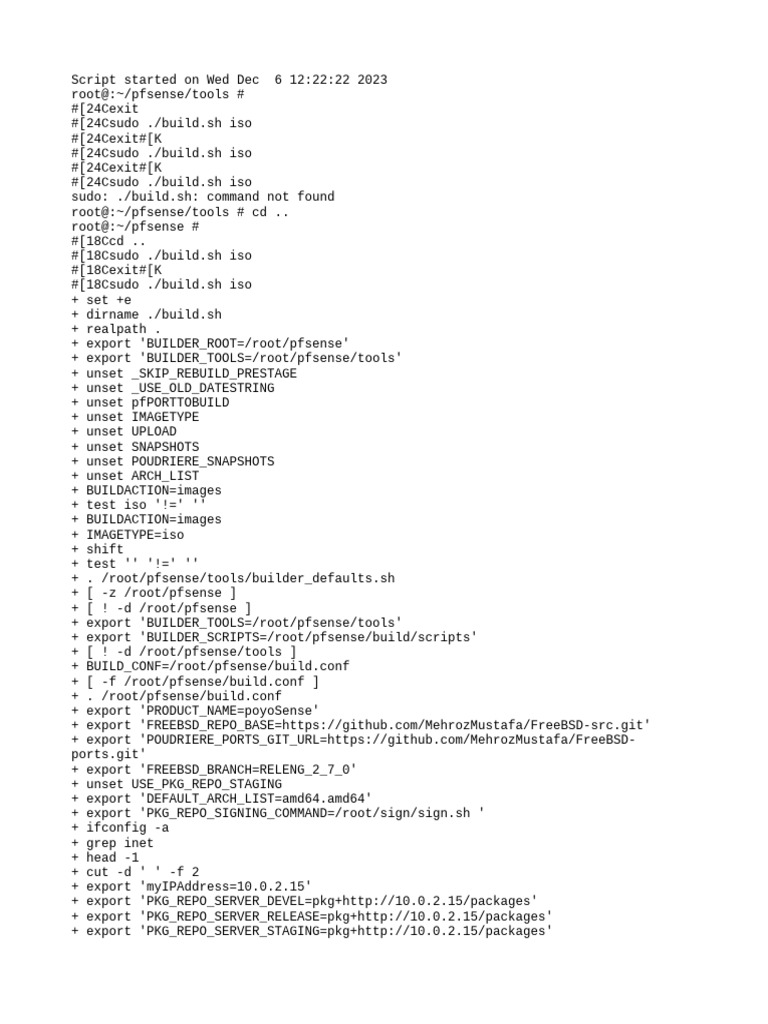 Script started on Wed Dec  6 12:22:22 2023
root@:~/pfsense/tools #
#[24Cexit
#[24Csudo ./build.sh iso
#[24Cexit#[K
#[24Csudo ./build.sh iso
#[24Cexit#[K
#[24Csudo ./build.sh iso
sudo: ./build.sh: command not found
root@:~/pfsense/tools # cd ..
root@:~/pfsense #
#[18Ccd ..
#[18Csudo ./build.sh iso
#[18Cexit#[K
#[18Csudo ./build.sh iso
+ set +e
+ dirname ./build.sh
+ realpath .
+ export 'BUILDER_ROOT=/root/pfsense'
+ export 'BUILDER_TOOLS=/root/pfsense/tools'
+ unset _SKIP_REBUILD_PRESTAGE
+ unset _USE_OLD_DATESTRING
+ unset pfPORTTOBUILD
+ unset IMAGETYPE
+ unset UPLOAD
+ unset SNAPSHOTS
+ unset POUDRIERE_SNAPSHOTS
+ unset ARCH_LIST
+ BUILDACTION=images
+ test iso '!=' ''
+ BUILDACTION=images
+ IMAGETYPE=iso
+ shift
+ test '' '!=' ''
+ . /root/pfsense/tools/builder_defaults.sh
+ [ -z /root/pfsense ]
+ [ ! -d /root/pfsense ]
+ export 'BUILDER_TOOLS=/root/pfsense/tools'
+ export 'BUILDER_SCRIPTS=/root/pfsense/build/scripts'
+ [ ! -d /root/pfsense/tools ]
+ BUILD_CONF=/root/pfsense/build.conf
+ [ -f /root/pfsense/build.conf ]
+ . /root/pfsense/build.conf
+ export 'PRODUCT_NAME=poyoSense'
+ export 'FREEBSD_REPO_BASE=https://github.com/MehrozMustafa/FreeBSD-src.git'
+ export 'POUDRIERE_PORTS_GIT_URL=https://github.com/MehrozMustafa/FreeBSD-ports.git'
+ export 'FREEBSD_BRANCH=RELENG_2_7_0'
+ unset USE_PKG_REPO_STAGING
+ export 'DEFAULT_ARCH_LIST=amd64.amd64'
+ export 'PKG_REPO_SIGNING_COMMAND=/root/sign/sign.sh '
+ ifconfig -a
+ grep inet
+ head -1
+ cut -d ' ' -f 2
+ export 'myIPAddress=10.0.2.15'
+ export 'PKG_REPO_SERVER_DEVEL=pkg+http://10.0.2.15/packages'
+ export 'PKG_REPO_SERVER_RELEASE=pkg+http://10.0.2.15/packages'
+ export 'PKG_REPO_SERVER_STAGING=pkg+http://10.0.2.15/packages'